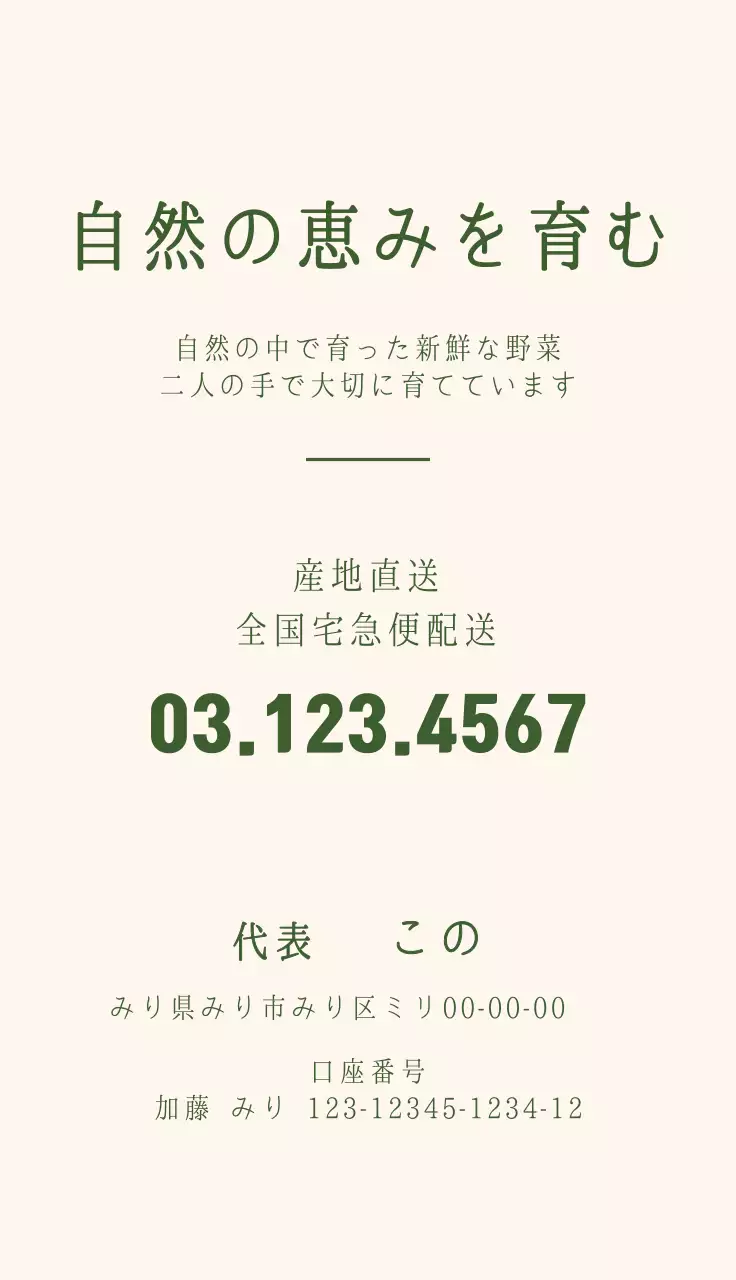 自然の恵みを育む

自然の中で育った新鮮な野菜
二人の手で大切に育てています

産地直送
全国宅急便配送

03.123.4567

代表　この

みり県みり市みり区ミリ00-00-00

口座番号
加藤 みり 123-12345-1234-12